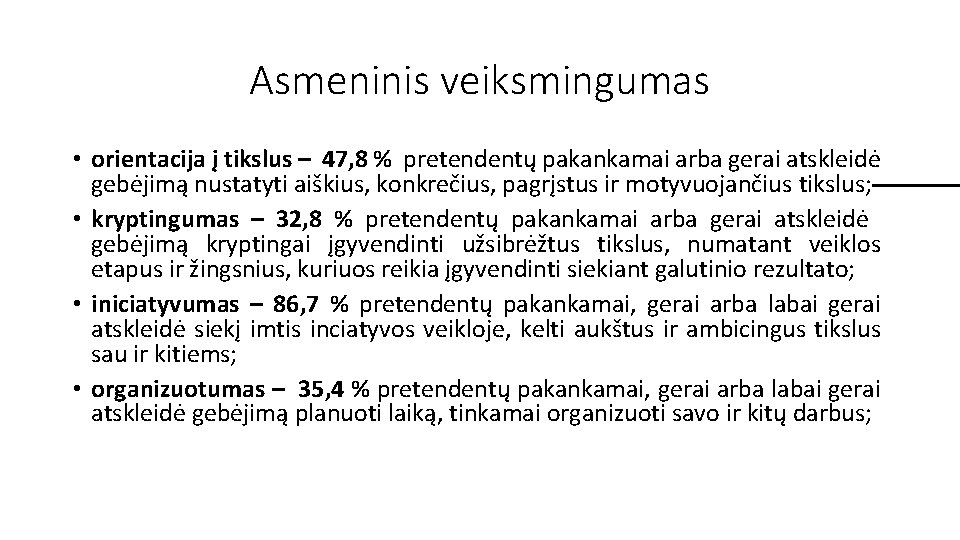 Asmeninis veiksmingumas

• orientacija į tikslus – 47,8 % pretendentų pakankamai arba gerai atskleidė gebėjimą nustatyti aiškius, konkrečius, pagrįstus ir motyvuojančius tikslus;

• kryptingumas – 32,8 % pretendentų pakankamai arba gerai atskleidė gebėjimą kryptingai įgyvendinti užsibrėžtus tikslus, numatant veiklos etapus ir žingsnius, kuriuos reikia įgyvendinti siekiant galutinio rezultato;

• iniciatyvumas – 86,7 % pretendentų pakankamai, gerai arba labai gerai atskleidė siekį imtis inciatyvos veikloje, kelti aukštus ir ambicingus tikslus sau ir kitiems;

• organizuotumas – 35,4 % pretendentų pakankamai, gerai arba labai gerai atskleidė gebėjimą planuoti laiką, tinkamai organizuoti savo ir kitų darbus;